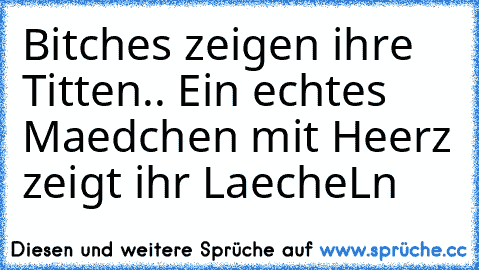 Bitches zeigen ihre Titten.. Ein echtes Maedchen mit Heerz zeigt ihr LaecheLn

Diesen und weitere Sprüche auf www.sprüche.cc